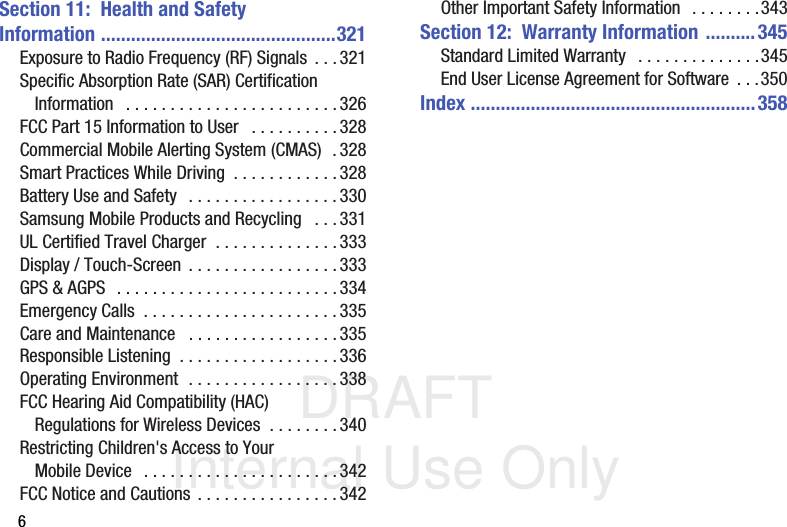 Section 11: Health and Safety Information 321

Exposure to Radio Frequency (RF) Signals 321
Specific Absorption Rate (SAR) Certification Information 326
FCC Part 15 Information to User 328
Commercial Mobile Alerting System (CMAS) 328
Smart Practices While Driving 328
Battery Use and Safety 330
Samsung Mobile Products and Recycling 331
UL Certified Travel Charger 333
Display / Touch-Screen 333
GPS & AGPS 334
Emergency Calls 335
Care and Maintenance 335
Responsible Listening 336
Operating Environment 338
FCC Hearing Aid Compatibility (HAC) Regulations for Wireless Devices 340
Restricting Children's Access to Your Mobile Device 342
FCC Notice and Cautions 342

6

Other Important Safety Information 343

Section 12: Warranty Information 345

Standard Limited Warranty 345
End User License Agreement for Software 350

Index 358

DRAFT
Internal Use Only